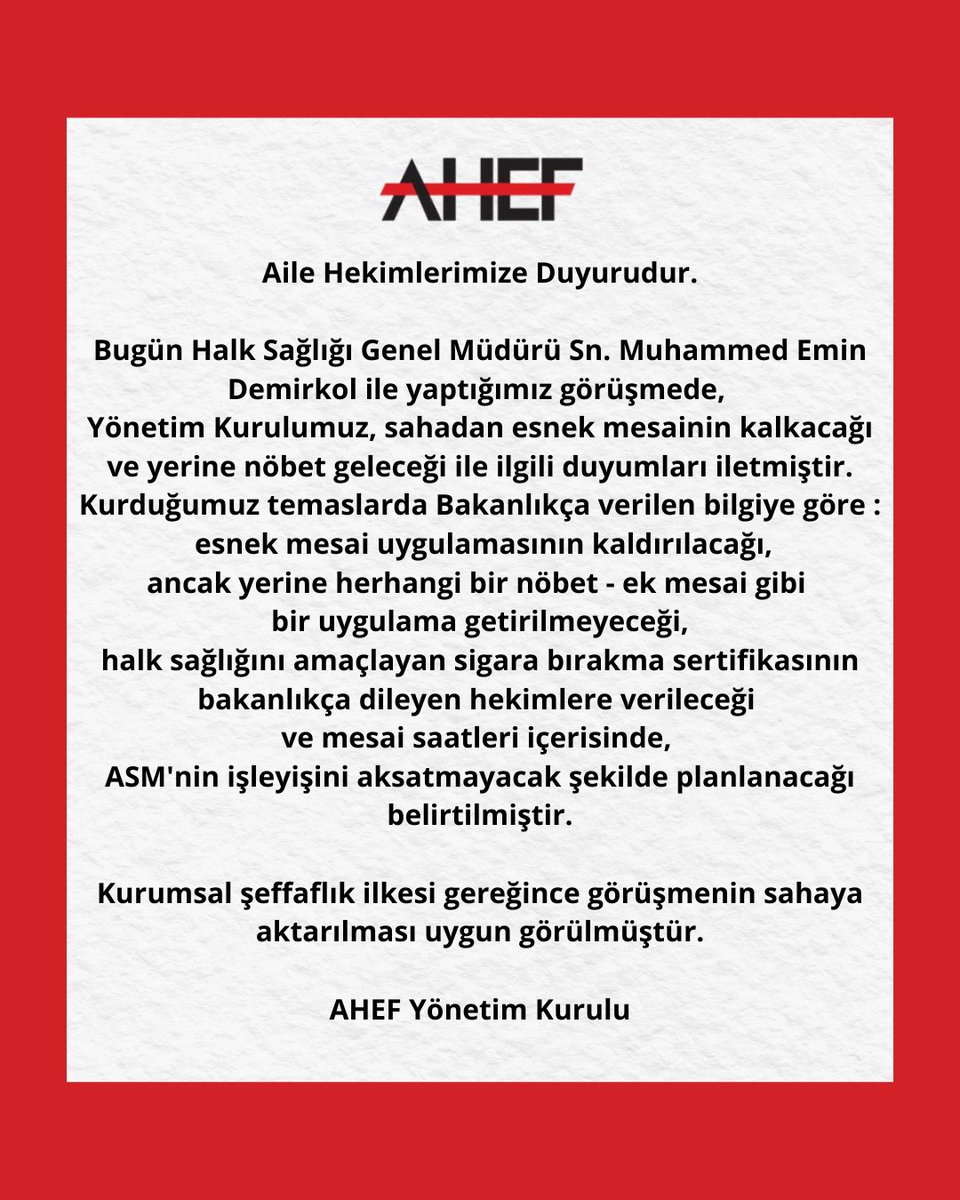 AHEF

Aile Hekimlerimize Duyurudur.

Bugün Halk Sağlığı Genel Müdürü Sn. Muhammed Emin Demirkol ile yaptığımız görüşmede,
Yönetim Kurulumuz, sahadan esnek mesainin kalkacağı ve yerine nöbet geleceği ile ilgili duyumları iletmiştir.
Kurduğumuz temaslarda Bakanlıkça verilen bilgiye göre :
esnek mesai uygulamasının kaldırılacağı,
ancak yerine herhangi bir nöbet - ek mesai gibi bir uygulama getirilmeyeceği,
halk sağlığını amaçlayan sigara bırakma sertifikasının bakanlıkça dileyen hekimlere verileceği
ve mesai saatleri içerisinde,
ASM'nin işleyişini aksatmayacak şekilde planlanacağı belirtilmiştir.

Kurumsal şeffaflık ilkesi gereğince görüşmenin sahaya aktarılması uygun görülmüştür.

AHEF Yönetim Kurulu